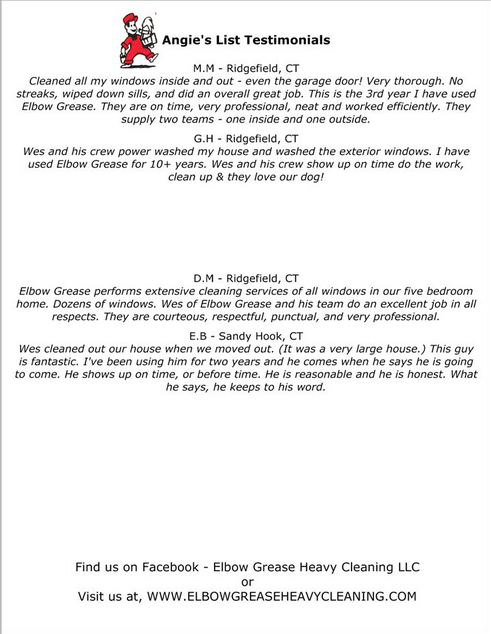 Angie's List Testimonials

M.M - Ridgefield, CT
Cleaned all my windows inside and out - even the garage door! Very thorough. No streaks, wiped down sills, and did an overall great job. This is the 3rd year I have used Elbow Grease. They are on time, very professional, neat and worked efficiently. They supply two teams - one inside and one outside.

G.H - Ridgefield, CT
Wes and his crew power washed my house and washed the exterior windows. I have used Elbow Grease for 10+ years. Wes and his crew show up on time do the work, clean up & they love our dog!

D.M - Ridgefield, CT
Elbow Grease performs extensive cleaning services of all windows in our five bedroom home. Dozens of windows. Wes of Elbow Grease and his team do an excellent job in all respects. They are courteous, respectful, punctual, and very professional.

E.B - Sandy Hook, CT
Wes cleaned out our house when we moved out. (It was a very large house.) This guy is fantastic. I've been using him for two years and he comes when he says he is going to come. He shows up on time, or before time. He is reasonable and he is honest. What he says, he keeps to his word.

Find us on Facebook - Elbow Grease Heavy Cleaning LLC
or
Visit us at, WWW.ELBOWGREASEHEAVYCLEANING.COM